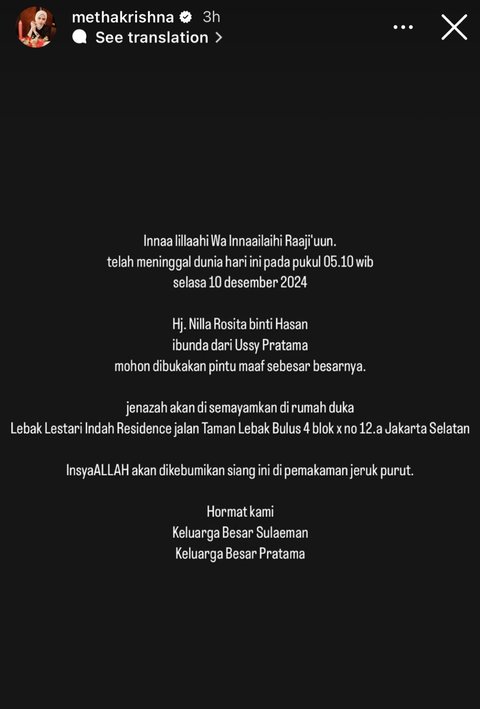 methakrishna 3h
See translation >

Innaa lillaahi Wa Innaailaihi Raaji'uun.
telah meninggal dunia hari ini pada pukul 05.10 wib
selasa 10 desember 2024

Hj. Nilla Rosita binti Hasan
ibunda dari Ussy Pratama
mohon dibukakan pintu maaf sebesar besarnya.

jenazah akan di semayamkan di rumah duka
Lebak Lestari Indah Residence jalan Taman Lebak Bulus 4 blok x no 12.a Jakarta Selatan

InsyaALLAH akan dikebumikan siang ini di pemakaman jeruk purut.

Hormat kami
Keluarga Besar Sulaeman
Keluarga Besar Pratama